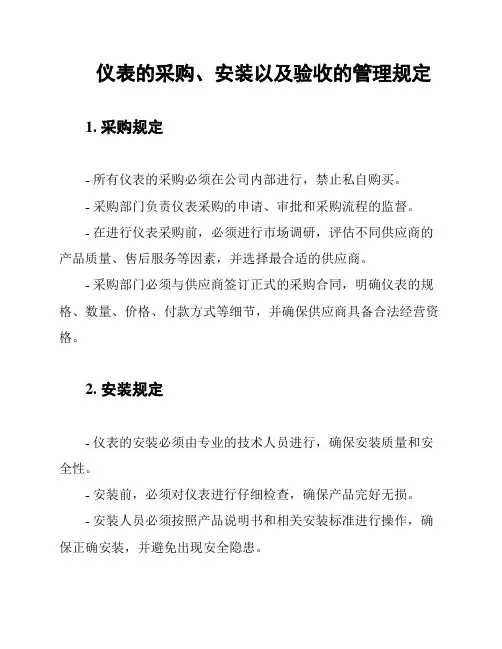 仪表的采购、安装以及验收的管理规定

1. 采购规定

- 所有仪表的采购必须在公司内部进行，禁止私自购买。

- 采购部门负责仪表采购的申请、审批和采购流程的监督。

- 在进行仪表采购前，必须进行市场调研，评估不同供应商的产品质量、售后服务等因素，并选择最合适的供应商。

- 采购部门必须与供应商签订正式的采购合同，明确仪表的规格、数量、价格、付款方式等细节，并确保供应商具备合法经营资格。

2. 安装规定

- 仪表的安装必须由专业的技术人员进行，确保安装质量和安全性。

- 安装前，必须对仪表进行仔细检查，确保产品完好无损。

- 安装人员必须按照产品说明书和相关安装标准进行操作，确保正确安装，并避免出现安全隐患。